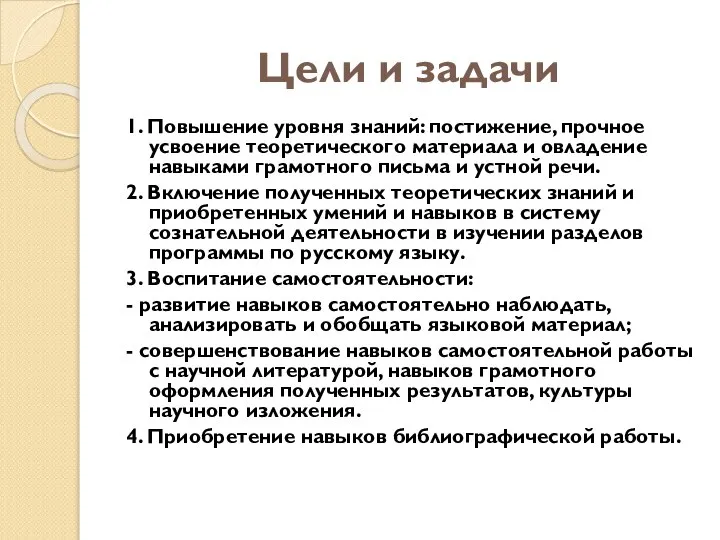 Цели и задачи

1. Повышение уровня знаний: постижение, прочное усвоение теоретического материала и овладение навыками грамотного письма и устной речи.

2. Включение полученных теоретических знаний и приобретенных умений и навыков в систему сознательной деятельности в изучении разделов программы по русскому языку.

3. Воспитание самостоятельности:

- развитие навыков самостоятельно наблюдать, анализировать и обобщать языковой материал;

- совершенствование навыков самостоятельной работы с научной литературой, навыков грамотного оформления полученных результатов, культуры научного изложения.

4. Приобретение навыков библиографической работы.